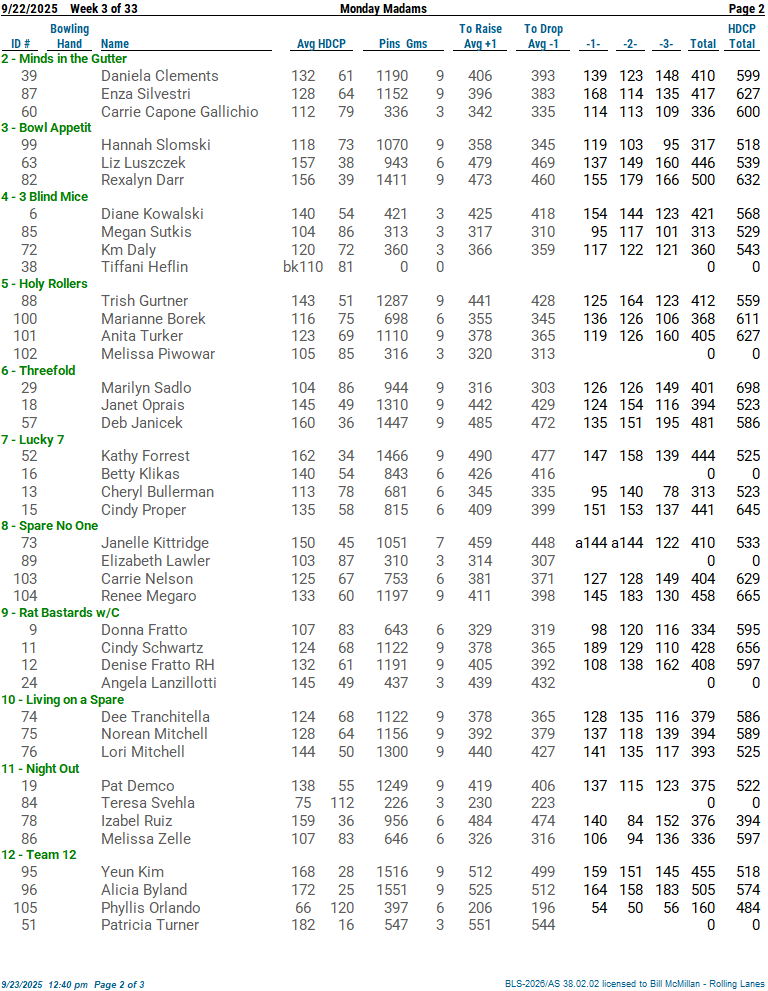 9/22/2025 Week 3 of 33 Monday Madams Page 2

| ID # | Bowling Hand | Name | Avg | HDCP | Pins | Gms | To Raise Avg +1 | To Drop Avg -1 | -1- | -2- | -3- | Total | HDCP Total |
|---|---|---|---|---|---|---|---|---|---|---|---|---|---|
| 2 - Minds in the Gutter | | | | | | | | | | | | | |
| 39 | | Daniela Clements | 132 | 61 | 1190 | 9 | 406 | 393 | 139 | 123 | 148 | 410 | 599 |
| 87 | | Enza Silvestri | 128 | 64 | 1152 | 9 | 396 | 383 | 168 | 114 | 135 | 417 | 627 |
| 60 | | Carrie Capone Gallichio | 112 | 79 | 336 | 3 | 342 | 335 | 114 | 113 | 109 | 336 | 600 |
| 3 - Bowl Appetit | | | | | | | | | | | | | |
| 99 | | Hannah Slomski | 118 | 73 | 1070 | 9 | 358 | 345 | 119 | 103 | 95 | 317 | 518 |
| 63 | | Liz Luszczek | 157 | 38 | 943 | 6 | 479 | 469 | 137 | 149 | 160 | 446 | 539 |
| 82 | | Rexalyn Darr | 156 | 39 | 1411 | 9 | 473 | 460 | 155 | 179 | 166 | 500 | 632 |
| 4 - 3 Blind Mice | | | | | | | | | | | | | |
| 6 | | Diane Kowalski | 140 | 54 | 421 | 3 | 425 | 418 | 154 | 144 | 123 | 421 | 568 |
| 85 | | Megan Sutkis | 104 | 86 | 313 | 3 | 317 | 310 | 95 | 117 | 101 | 313 | 529 |
| 72 | | Km Daly | 120 | 72 | 360 | 3 | 366 | 359 | 117 | 122 | 121 | 360 | 543 |
| 38 | | Tiffani Heflin | bk110 | 81 | 0 | 0 | | | | | | 0 | 0 |
| 5 - Holy Rollers | | | | | | | | | | | | | |
| 88 | | Trish Gurtner | 143 | 51 | 1287 | 9 | 441 | 428 | 125 | 164 | 123 | 412 | 559 |
| 100 | | Marianne Borek | 116 | 75 | 698 | 6 | 355 | 345 | 136 | 126 | 106 | 368 | 611 |
| 101 | | Anita Turker | 123 | 69 | 1110 | 9 | 378 | 365 | 119 | 126 | 160 | 405 | 627 |
| 102 | | Melissa Piwowar | 105 | 85 | 316 | 3 | 320 | 313 | | | | 0 | 0 |
| 6 - Threefold | | | | | | | | | | | | | |
| 29 | | Marilyn Sadlo | 104 | 86 | 944 | 9 | 316 | 303 | 126 | 126 | 149 | 401 | 698 |
| 18 | | Janet Oprais | 145 | 49 | 1310 | 9 | 442 | 429 | 124 | 154 | 116 | 394 | 523 |
| 57 | | Deb Janicek | 160 | 36 | 1447 | 9 | 485 | 472 | 135 | 151 | 195 | 481 | 586 |
| 7 - Lucky 7 | | | | | | | | | | | | | |
| 52 | | Kathy Forrest | 162 | 34 | 1466 | 9 | 490 | 477 | 147 | 158 | 139 | 444 | 525 |
| 16 | | Betty Klikas | 140 | 54 | 843 | 6 | 426 | 416 | | | | 0 | 0 |
| 13 | | Cheryl Bullerman | 113 | 78 | 681 | 6 | 345 | 335 | 95 | 140 | 78 | 313 | 523 |
| 15 | | Cindy Proper | 135 | 58 | 815 | 6 | 409 | 399 | 151 | 153 | 137 | 441 | 645 |
| 8 - Spare No One | | | | | | | | | | | | | |
| 73 | | Janelle Kittridge | 150 | 45 | 1051 | 7 | 459 | 448 | a144 | a144 | 122 | 410 | 533 |
| 89 | | Elizabeth Lawler | 103 | 87 | 310 | 3 | 314 | 307 | | | | 0 | 0 |
| 103 | | Carrie Nelson | 125 | 67 | 753 | 6 | 381 | 371 | 127 | 128 | 149 | 404 | 629 |
| 104 | | Renee Megaro | 133 | 60 | 1197 | 9 | 411 | 398 | 145 | 183 | 130 | 458 | 665 |
| 9 - Rat Bastards w/C | | | | | | | | | | | | | |
| 9 | | Donna Fratto | 107 | 83 | 643 | 6 | 329 | 319 | 98 | 120 | 116 | 334 | 595 |
| 11 | | Cindy Schwartz | 124 | 68 | 1122 | 9 | 378 | 365 | 189 | 129 | 110 | 428 | 656 |
| 12 | | Denise Fratto RH | 132 | 61 | 1191 | 9 | 405 | 392 | 108 | 138 | 162 | 408 | 597 |
| 24 | | Angela Lanzillotti | 145 | 49 | 437 | 3 | 439 | 432 | | | | 0 | 0 |
| 10 - Living on a Spare | | | | | | | | | | | | | |
| 74 | | Dee Tranchitella | 124 | 68 | 1122 | 9 | 378 | 365 | 128 | 135 | 116 | 379 | 586 |
| 75 | | Norean Mitchell | 128 | 64 | 1156 | 9 | 392 | 379 | 137 | 118 | 139 | 394 | 589 |
| 76 | | Lori Mitchell | 144 | 50 | 1300 | 9 | 440 | 427 | 141 | 135 | 117 | 393 | 525 |
| 11 - Night Out | | | | | | | | | | | | | |
| 19 | | Pat Demco | 138 | 55 | 1249 | 9 | 419 | 406 | 137 | 115 | 123 | 375 | 522 |
| 84 | | Teresa Svehla | 75 | 112 | 226 | 3 | 230 | 223 | | | | 0 | 0 |
| 78 | | Izabel Ruiz | 159 | 36 | 956 | 6 | 484 | 474 | 140 | 84 | 152 | 376 | 394 |
| 86 | | Melissa Zelle | 107 | 83 | 646 | 6 | 326 | 316 | 106 | 94 | 136 | 336 | 597 |
| 12 - Team 12 | | | | | | | | | | | | | |
| 95 | | Yeun Kim | 168 | 28 | 1516 | 9 | 512 | 499 | 159 | 151 | 145 | 455 | 518 |
| 96 | | Alicia Byland | 172 | 25 | 1551 | 9 | 525 | 512 | 164 | 158 | 183 | 505 | 574 |
| 105 | | Phyllis Orlando | 66 | 120 | 397 | 6 | 206 | 196 | 54 | 50 | 56 | 160 | 484 |
| 51 | | Patricia Turner | 182 | 16 | 547 | 3 | 551 | 544 | | | | 0 | 0 |

9/23/2025 12:40 pm Page 2 of 3 BLS-2026/AS 38.02.02 licensed to Bill McMillan - Rolling Lanes